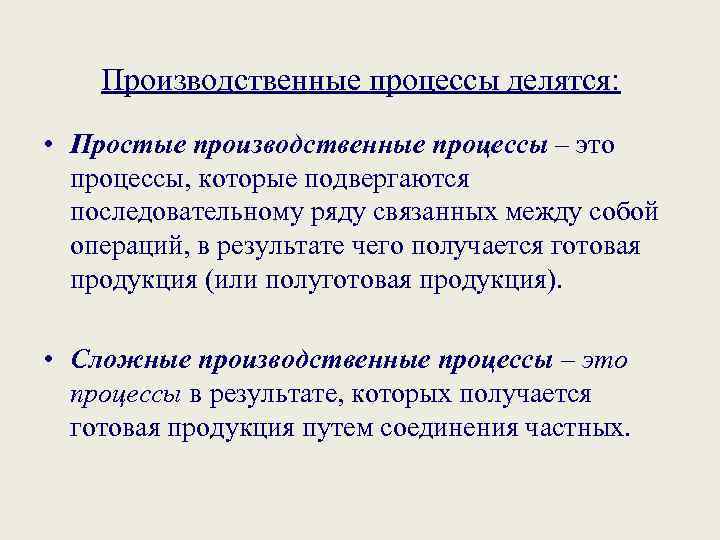 Производственные процессы делятся:

• Простые производственные процессы – это процессы, которые подвергаются последовательному ряду связанных между собой операций, в результате чего получается готовая продукция (или полуготовая продукция).

• Сложные производственные процессы – это процессы в результате, которых получается готовая продукция путем соединения частных.